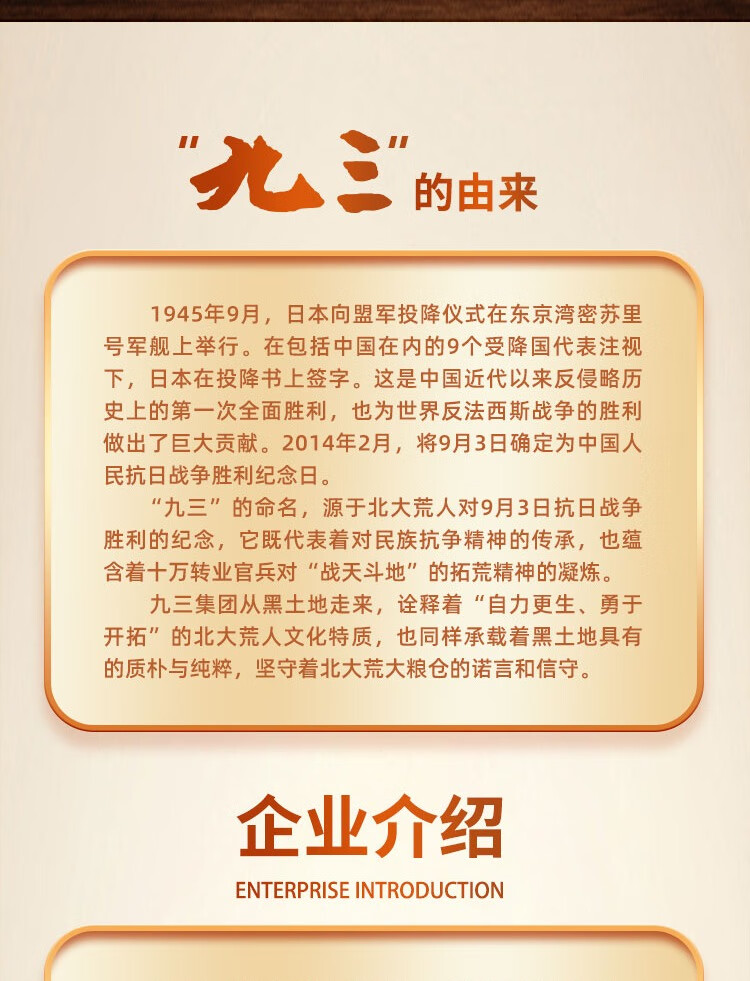 “九三”的由来

1945年9月，日本向盟军投降仪式在东京湾密苏里号军舰上举行。在包括中国在内的9个受降国代表注视下，日本在投降书上签字。这是中国近代以来反侵略历史上的第一次全面胜利，也为世界反法西斯战争的胜利做出了巨大贡献。2014年2月，将9月3日确定为中国人民抗日战争胜利纪念日。

“九三”的命名，源于北大荒人对9月3日抗日战争胜利的纪念，它既代表着对民族抗争精神的传承，也蕴含着十万转业官兵对“战天斗地”的拓荒精神的凝炼。

九三集团从黑土地走来，诠释着“自力更生、勇于开拓”的北大荒人文化特质，也同样承载着黑土地具有的质朴与纯粹，坚守着北大荒大粮仓的诺言和信守。

企业介绍

ENTERPRISE INTRODUCTION